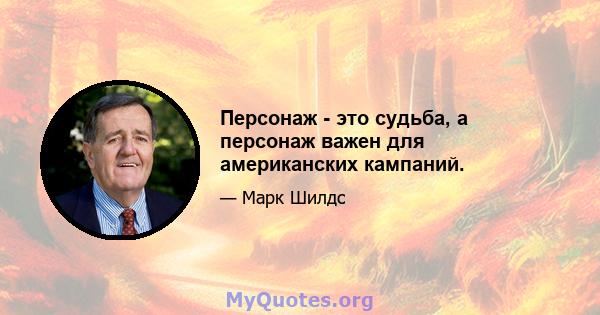 Персонаж - это судьба, а персонаж важен для американских кампаний.

— Марк Шилдс

MyQuotes.org